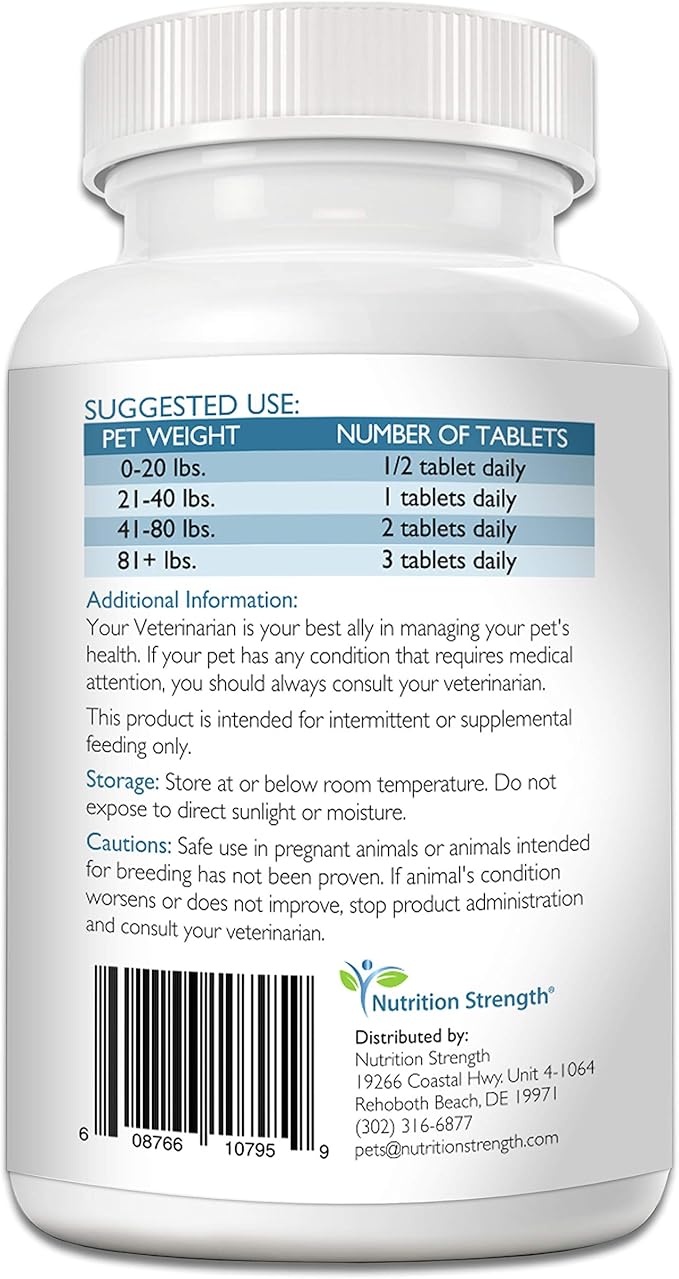 SUGGESTED USE:

| PET WEIGHT | NUMBER OF TABLETS |
|---|---|
| 0-20 lbs. | 1/2 tablet daily |
| 21-40 lbs. | 1 tablets daily |
| 41-80 lbs. | 2 tablets daily |
| 81+ lbs. | 3 tablets daily |

Additional Information:
Your Veterinarian is your best ally in managing your pet's health. If your pet has any condition that requires medical attention, you should always consult your veterinarian.

This product is intended for intermittent or supplemental feeding only.

Storage: Store at or below room temperature. Do not expose to direct sunlight or moisture.

Cautions: Safe use in pregnant animals or animals intended for breeding has not been proven. If animal's condition worsens or does not improve, stop product administration and consult your veterinarian.

6 08766 10795 9

Nutrition Strength®

Distributed by:
Nutrition Strength
19266 Coastal Hwy. Unit 4-1064
Rehoboth Beach, DE 19971
(302) 316-6877
pets@nutritionstrength.com